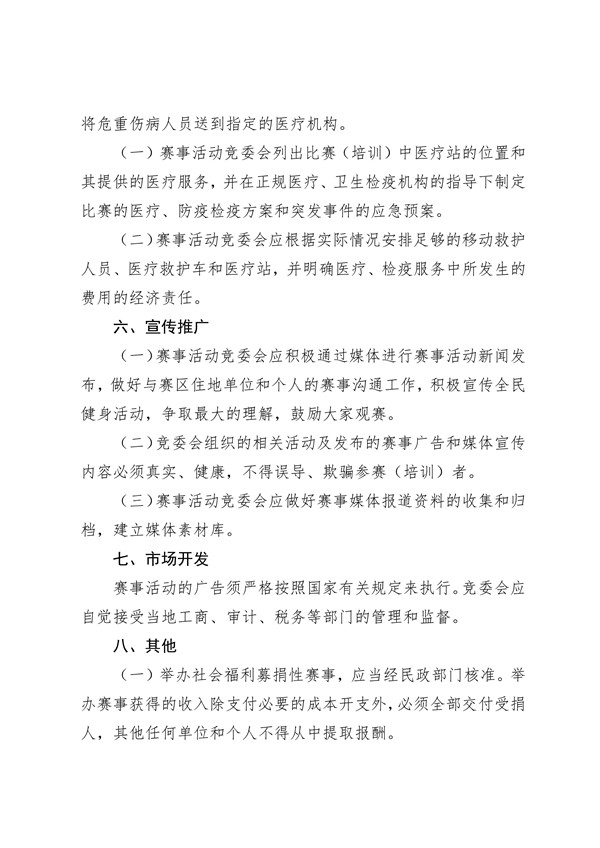 将危重伤病人员送到指定的医疗机构。

（一）赛事活动竞委会列出比赛（培训）中医疗站的位置和其提供的医疗服务，并在正规医疗、卫生检疫机构的指导下制定比赛的医疗、防疫检疫方案和突发事件的应急预案。

（二）赛事活动竞委会应根据实际情况安排足够的移动救护人员、医疗救护车和医疗站，并明确医疗、检疫服务中所发生的费用的经济责任。

六、宣传推广

（一）赛事活动竞委会应积极通过媒体进行赛事活动新闻发布，做好与赛区住地单位和个人的赛事沟通工作，积极宣传全民健身活动，争取最大的理解，鼓励大家观赛。

（二）竞委会组织的相关活动及发布的赛事广告和媒体宣传内容必须真实、健康，不得误导、欺骗参赛（培训）者。

（三）赛事活动竞委会应做好赛事媒体报道资料的收集和归档，建立媒体素材库。

七、市场开发

赛事活动的广告须严格按照国家有关规定来执行。竞委会应自觉接受当地工商、审计、税务等部门的管理和监督。

八、其他

（一）举办社会福利募捐性赛事，应当经民政部门核准。举办赛事获得的收入除支付必要的成本开支外，必须全部交付受捐人，其他任何单位和个人不得从中提取报酬。